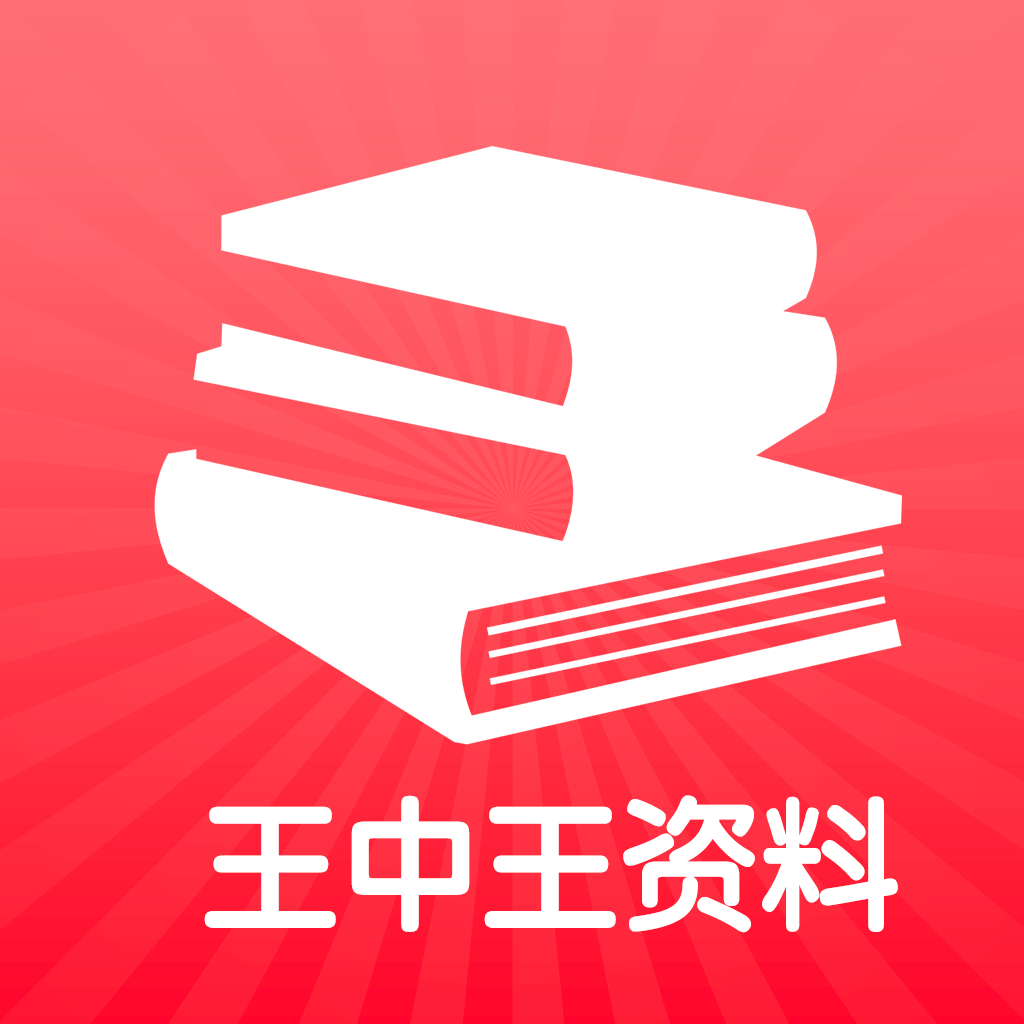 王中王资料